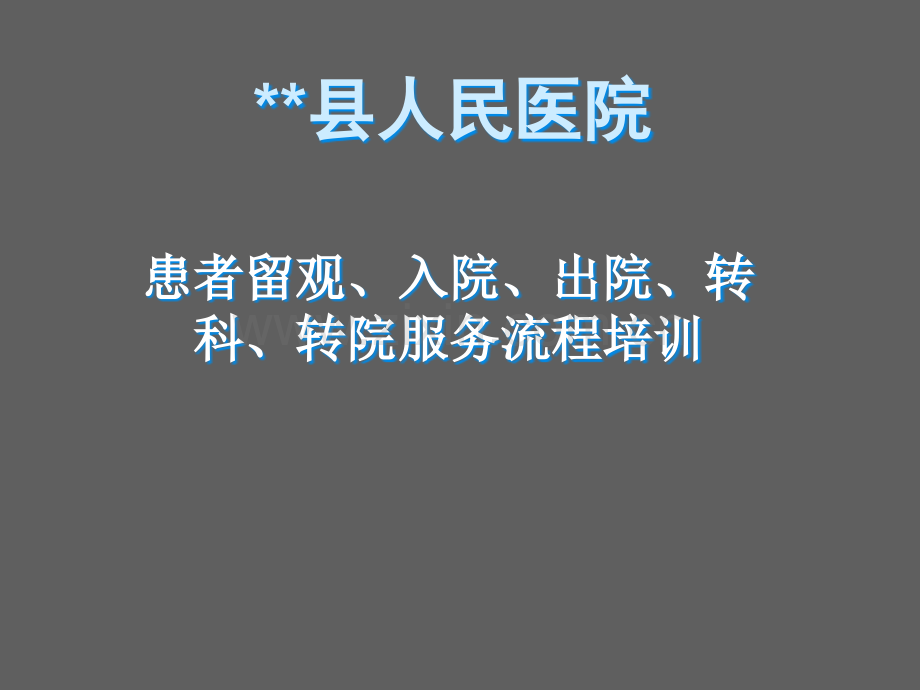 **县人民医院

患者留观、入院、出院、转科、转院服务流程培训